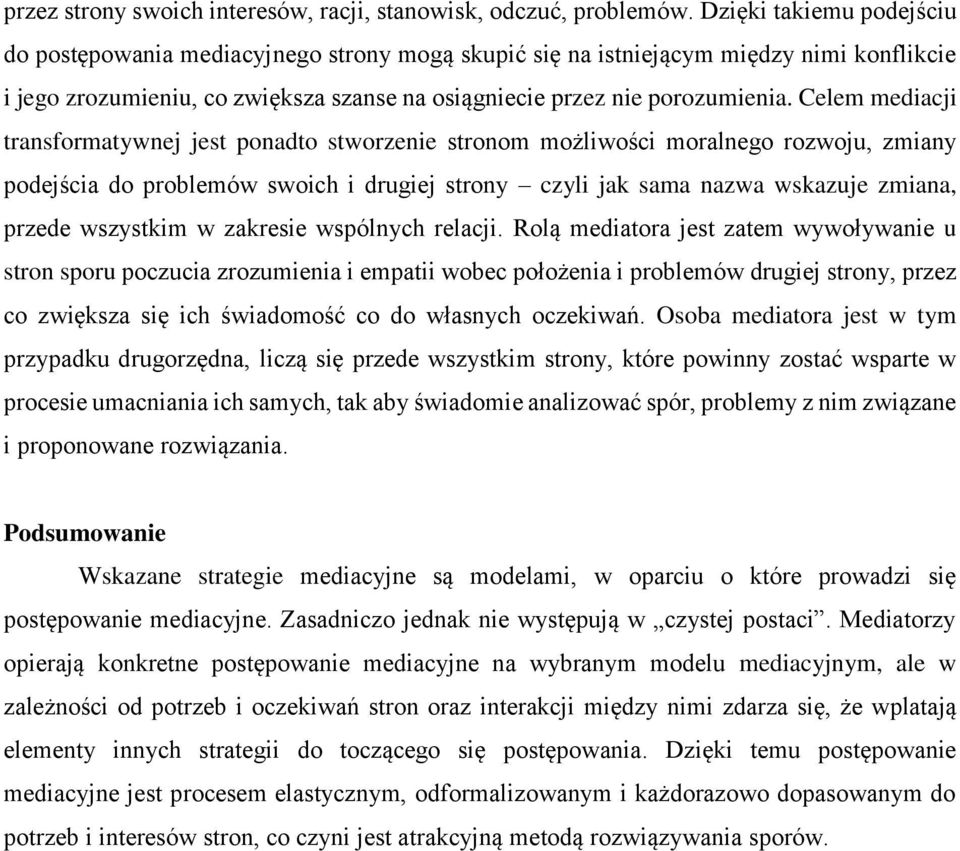 przez strony swoich interesów, racji, stanowisk, odczuć, problemów. Dzięki takiemu podejściu do postępowania mediacyjnego strony mogą skupić się na istniejącym między nimi konflikcie i jego zrozumieniu, co zwiększa szanse na osiągniecie przez nie porozumienia. Celem mediacji transformatywnej jest ponadto stworzenie stronom możliwości moralnego rozwoju, zmiany podejścia do problemów swoich i drugiej strony – czyli jak sama nazwa wskazuje zmiana, przede wszystkim w zakresie wspólnych relacji. Rolą mediatora jest zatem wywoływanie u stron sporu poczucia zrozumienia i empatii wobec położenia i problemów drugiej strony, przez co zwiększa się ich świadomość co do własnych oczekiwań. Osoba mediatora jest w tym przypadku drugorzędna, liczą się przede wszystkim strony, które powinny zostać wsparte w procesie umacniania ich samych, tak aby świadomie analizować spór, problemy z nim związane i proponowane rozwiązania.

Podsumowanie

Wskazane strategie mediacyjne są modelami, w oparciu o które prowadzi się postępowanie mediacyjne. Zasadniczo jednak nie występują w „czystej postaci”. Mediatorzy opierają konkretne postępowanie mediacyjne na wybranym modelu mediacyjnym, ale w zależności od potrzeb i oczekiwań stron oraz interakcji między nimi zdarza się, że wplatają elementy innych strategii do toczącego się postępowania. Dzięki temu postępowanie mediacyjne jest procesem elastycznym, odformalizowanym i każdorazowo dopasowanym do potrzeb i interesów stron, co czyni jest atrakcyjną metodą rozwiązywania sporów.